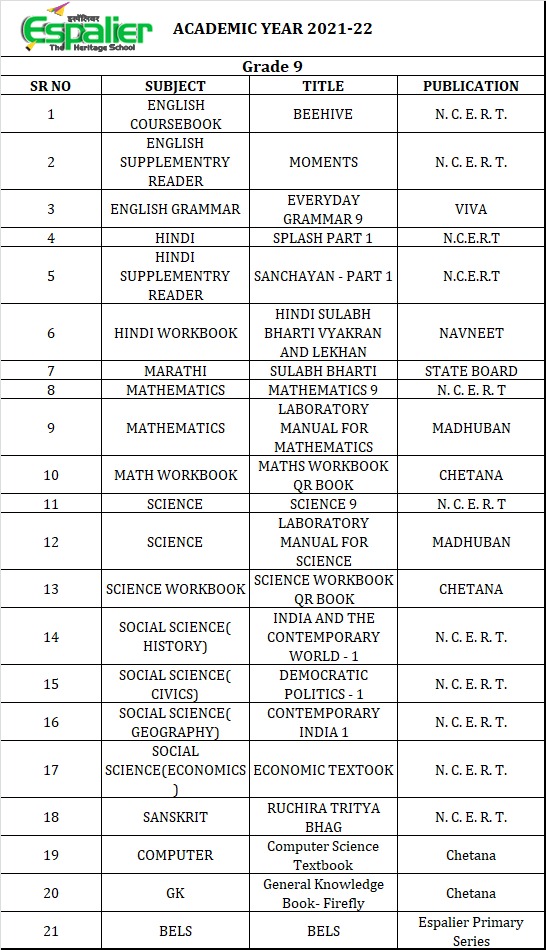 इस्पेलियर
Espalier
The Heritage School

ACADEMIC YEAR 2021-22

Grade 9

| SR NO | SUBJECT | TITLE | PUBLICATION |
|---|---|---|---|
| 1 | ENGLISH COURSEBOOK | BEEHIVE | N. C. E. R. T. |
| 2 | ENGLISH SUPPLEMENTRY READER | MOMENTS | N. C. E. R. T. |
| 3 | ENGLISH GRAMMAR | EVERYDAY GRAMMAR 9 | VIVA |
| 4 | HINDI | SPLASH PART 1 | N.C.E.R.T |
| 5 | HINDI SUPPLEMENTRY READER | SANCHAYAN - PART 1 | N.C.E.R.T |
| 6 | HINDI WORKBOOK | HINDI SULABH BHARTI VYAKRAN AND LEKHAN | NAVNEET |
| 7 | MARATHI | SULABH BHARTI | STATE BOARD |
| 8 | MATHEMATICS | MATHEMATICS 9 | N. C. E. R. T |
| 9 | MATHEMATICS | LABORATORY MANUAL FOR MATHEMATICS | MADHUBAN |
| 10 | MATH WORKBOOK | MATHS WORKBOOK QR BOOK | CHETANA |
| 11 | SCIENCE | SCIENCE 9 | N. C. E. R. T |
| 12 | SCIENCE | LABORATORY MANUAL FOR SCIENCE | MADHUBAN |
| 13 | SCIENCE WORKBOOK | SCIENCE WORKBOOK QR BOOK | CHETANA |
| 14 | SOCIAL SCIENCE( HISTORY) | INDIA AND THE CONTEMPORARY WORLD - 1 | N. C. E. R. T. |
| 15 | SOCIAL SCIENCE( CIVICS) | DEMOCRATIC POLITICS - 1 | N. C. E. R. T. |
| 16 | SOCIAL SCIENCE( GEOGRAPHY) | CONTEMPORARY INDIA 1 | N. C. E. R. T. |
| 17 | SOCIAL SCIENCE(ECONOMICS ) | ECONOMIC TEXTOOK | N. C. E. R. T. |
| 18 | SANSKRIT | RUCHIRA TRITYA BHAG | N. C. E. R. T. |
| 19 | COMPUTER | Computer Science Textbook | Chetana |
| 20 | GK | General Knowledge Book- Firefly | Chetana |
| 21 | BELS | BELS | Espalier Primary Series |